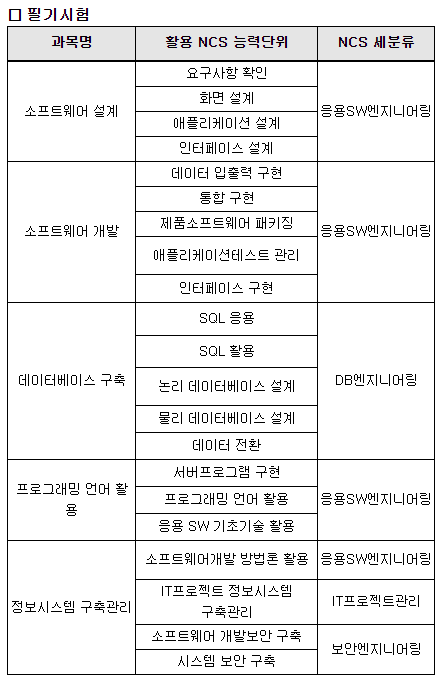 □ 필기시험

| 과목명 | 활용 NCS 능력단위 | NCS 세분류 |
|---|---|---|
| 소프트웨어 설계 | 요구사항 확인 | 응용SW엔지니어링 |
| | 화면 설계 | |
| | 애플리케이션 설계 | |
| | 인터페이스 설계 | |
| 소프트웨어 개발 | 데이터 입출력 구현 | 응용SW엔지니어링 |
| | 통합 구현 | |
| | 제품소프트웨어 패키징 | |
| | 애플리케이션테스트 관리 | |
| | 인터페이스 구현 | |
| 데이터베이스 구축 | SQL 응용 | DB엔지니어링 |
| | SQL 활용 | |
| | 논리 데이터베이스 설계 | |
| | 물리 데이터베이스 설계 | |
| | 데이터 전환 | |
| 프로그래밍 언어 활용 | 서버프로그램 구현 | 응용SW엔지니어링 |
| | 프로그래밍 언어 활용 | |
| | 응용 SW 기초기술 활용 | |
| 정보시스템 구축관리 | 소프트웨어개발 방법론 활용 | 응용SW엔지니어링 |
| | IT프로젝트 정보시스템 구축관리 | IT프로젝트관리 |
| | 소프트웨어 개발보안 구축 | 보안엔지니어링 |
| | 시스템 보안 구축 | |